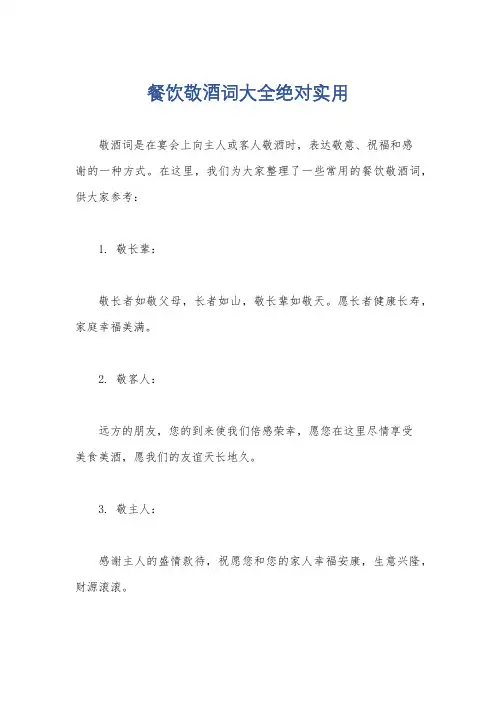 餐饮敬酒词大全绝对实用

敬酒词是在宴会上向主人或客人敬酒时，表达敬意、祝福和感谢的一种方式。在这里，我们为大家整理了一些常用的餐饮敬酒词，供大家参考：

1. 敬长辈：

敬长者如敬父母，长者如山，敬长辈如敬天。愿长者健康长寿，家庭幸福美满。

2. 敬客人：

远方的朋友，您的到来使我们倍感荣幸，愿您在这里尽情享受美食美酒，愿我们的友谊天长地久。

3. 敬主人：

感谢主人的盛情款待，祝愿您和您的家人幸福安康，生意兴隆，财源滚滚。